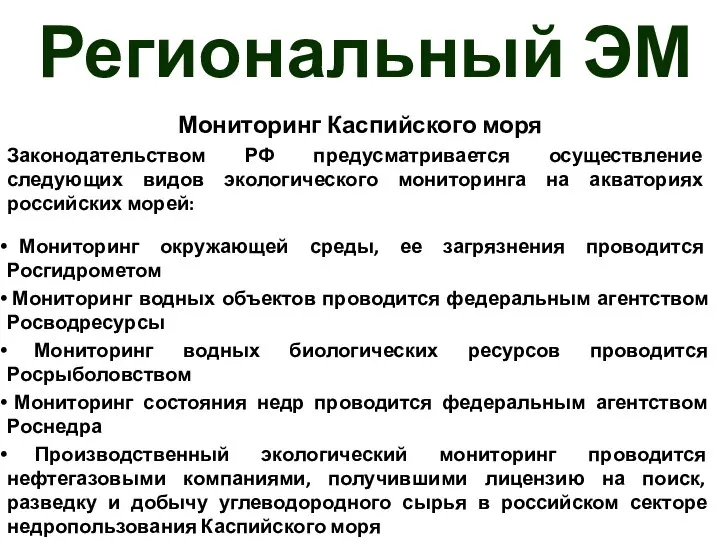 Региональный ЭМ

Мониторинг Каспийского моря

Законодательством РФ предусматривается осуществление следующих видов экологического мониторинга на акваториях российских морей:

• Мониторинг окружающей среды, ее загрязнения проводится Росгидрометом

• Мониторинг водных объектов проводится федеральным агентством Росводресурсы

• Мониторинг водных биологических ресурсов проводится Росрыболовством

• Мониторинг состояния недр проводится федеральным агентством Роснедра

• Производственный экологический мониторинг проводится нефтегазовыми компаниями, получившими лицензию на поиск, разведку и добычу углеводородного сырья в российском секторе недропользования Каспийского моря